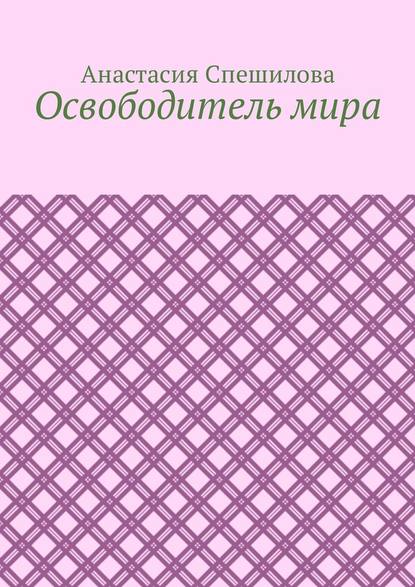 Анастасия Спешилова
Освободитель мира